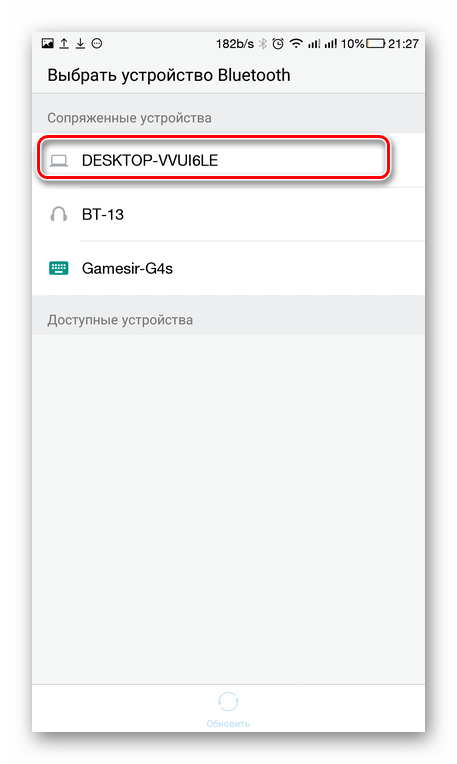 182b/s 10% 21:27

Выбрать устройство Bluetooth

Сопряженные устройства

DESKTOP-VVUI6LE

BT-13

Gamesir-G4s

Доступные устройства

Обновить